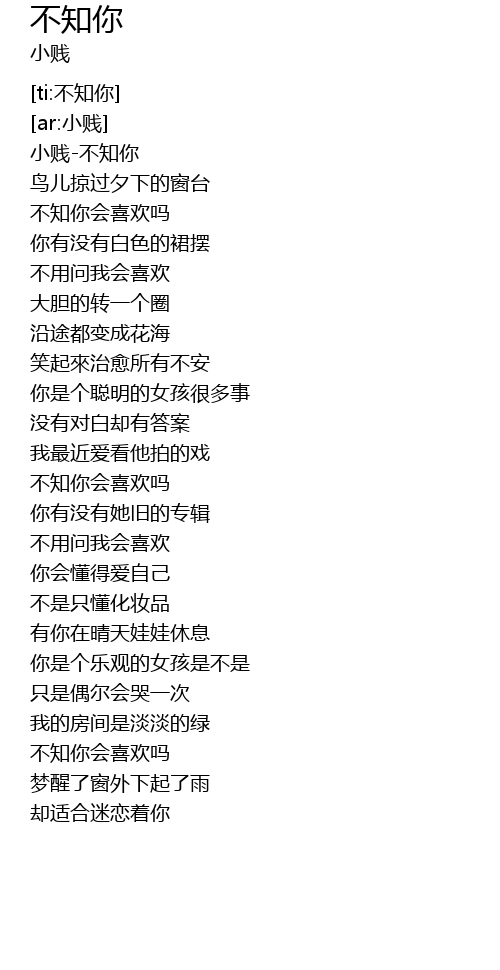 不知你
小贱

[ti:不知你]
[ar:小贱]
小贱-不知你
鸟儿掠过夕下的窗台
不知你会喜欢吗
你有没有白色的裙摆
不用问我会喜欢
大胆的转一个圈
沿途都变成花海
笑起來治愈所有不安
你是个聪明的女孩很多事
没有对白却有答案
我最近爱看他拍的戏
不知你会喜欢吗
你有没有她旧的专辑
不用问我会喜欢
你会懂得爱自己
不是只懂化妆品
有你在晴天娃娃休息
你是个乐观的女孩是不是
只是偶尔会哭一次
我的房间是淡淡的绿
不知你会喜欢吗
梦醒了窗外下起了雨
却适合迷恋着你